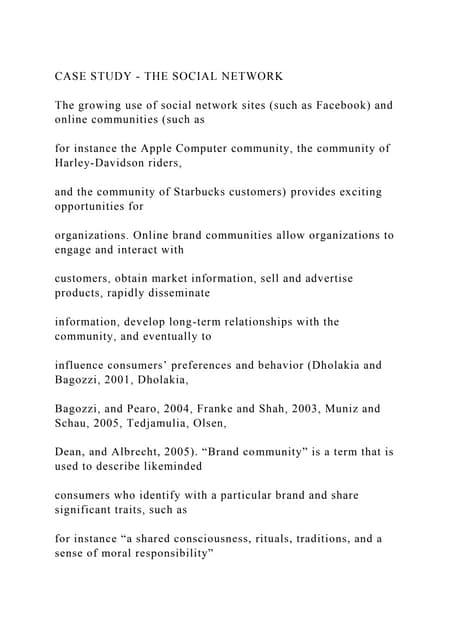 CASE STUDY - THE SOCIAL NETWORK

The growing use of social network sites (such as Facebook) and online communities (such as

for instance the Apple Computer community, the community of Harley-Davidson riders,

and the community of Starbucks customers) provides exciting opportunities for

organizations. Online brand communities allow organizations to engage and interact with

customers, obtain market information, sell and advertise products, rapidly disseminate

information, develop long-term relationships with the community, and eventually to

influence consumers' preferences and behavior (Dholakia and Bagozzi, 2001, Dholakia,

Bagozzi, and Pearo, 2004, Franke and Shah, 2003, Muniz and Schau, 2005, Tedjamulia, Olsen,

Dean, and Albrecht, 2005). "Brand community" is a term that is used to describe likeminded

consumers who identify with a particular brand and share significant traits, such as

for instance "a shared consciousness, rituals, traditions, and a sense of moral responsibility"